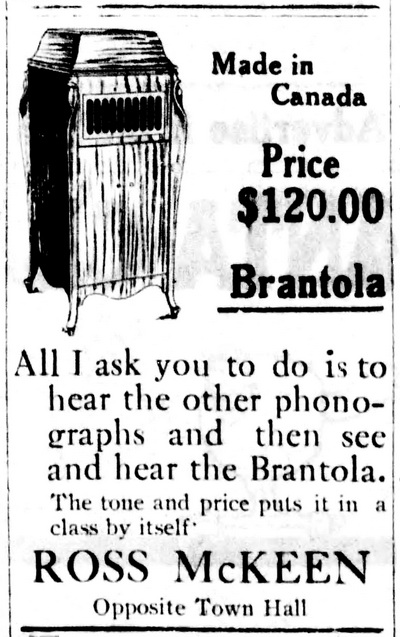 Made in Canada

Price $120.00

Brantola

All I ask you to do is to hear the other phonographs and then see and hear the Brantola.

The tone and price puts it in a class by itself'

ROSS McKEEN

Opposite Town Hall